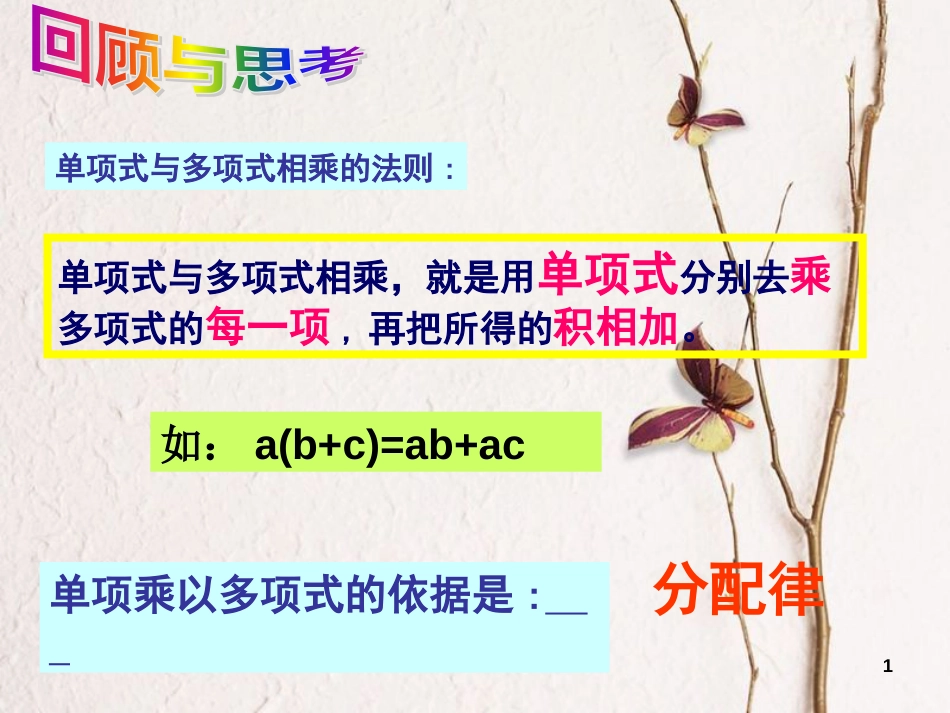 回顾与思考

单项式与多项式相乘的法则：

单项式与多项式相乘，就是用单项式分别去乘多项式的每一项，再把所得的积相加。

如： $a(b+c)=ab+ac$

单项乘以多项式的依据是：___

分配律

1